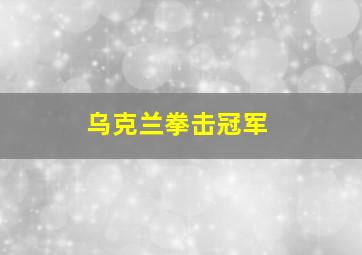 乌克兰拳击冠军